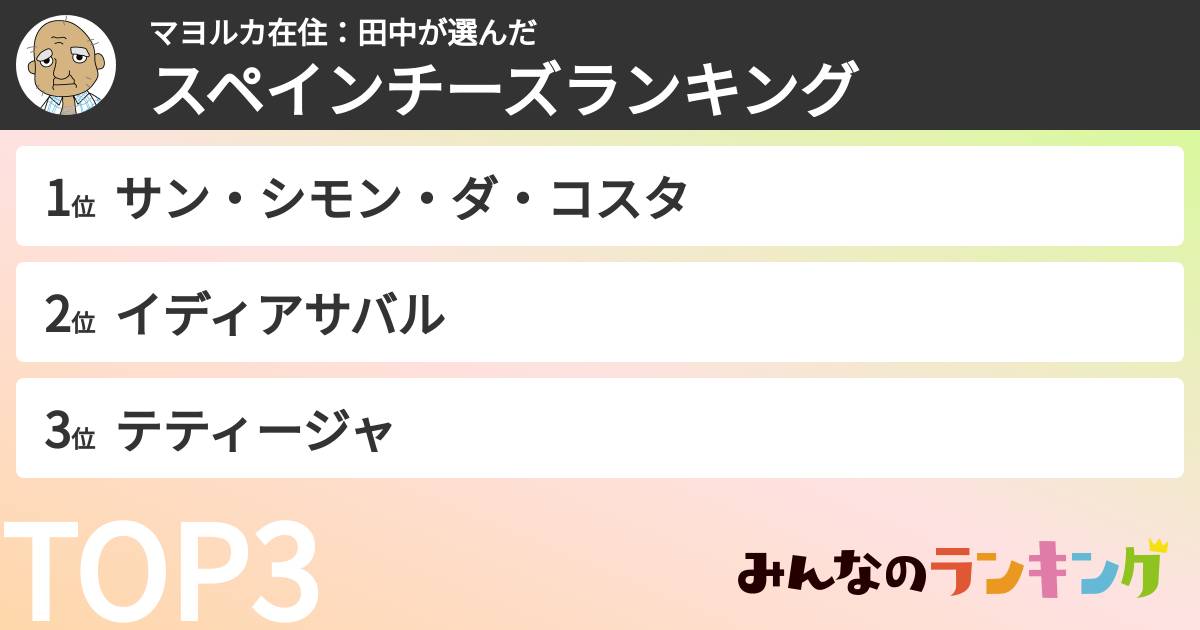 マヨルカ在住：田中が選んだ
スペインチーズランキング

1位 サン・シモン・ダ・コスタ

2位 イディアサバル

3位 テティージャ

TOP3

みんなのランキング